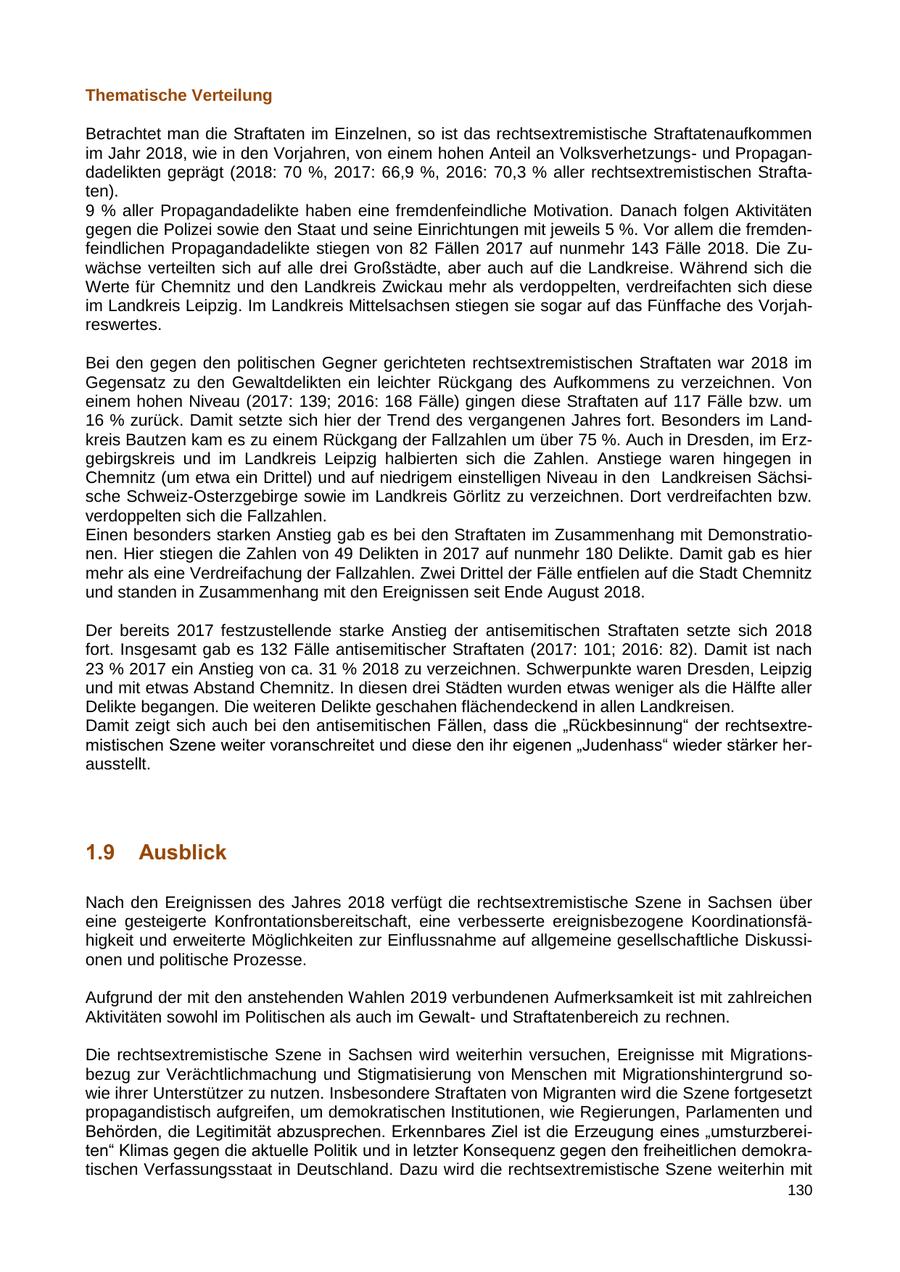 Thematische Verteilung

Betrachtet man die Straftaten im Einzelnen, so ist das rechtsextremistische Straftatenaufkommen im Jahr 2018, wie in den Vorjahren, von einem hohen Anteil an Volksverhetzungs- und Propagandadelikten geprägt (2018: 70 %, 2017: 66,9 %, 2016: 70,3 % aller rechtsextremistischen Straftaten).
9 % aller Propagandadelikte haben eine fremdenfeindliche Motivation. Danach folgen Aktivitäten gegen die Polizei sowie den Staat und seine Einrichtungen mit jeweils 5 %. Vor allem die fremdenfeindlichen Propagandadelikte stiegen von 82 Fällen 2017 auf nunmehr 143 Fälle 2018. Die Zuwächse verteilten sich auf alle drei Großstädte, aber auch auf die Landkreise. Während sich die Werte für Chemnitz und den Landkreis Zwickau mehr als verdoppelten, verdreifachten sich diese im Landkreis Leipzig. Im Landkreis Mittelsachsen stiegen sie sogar auf das Fünffache des Vorjahreswertes.

Bei den gegen den politischen Gegner gerichteten rechtsextremistischen Straftaten war 2018 im Gegensatz zu den Gewaltdelikten ein leichter Rückgang des Aufkommens zu verzeichnen. Von einem hohen Niveau (2017: 139; 2016: 168 Fälle) gingen diese Straftaten auf 117 Fälle bzw. um 16 % zurück. Damit setzte sich hier der Trend des vergangenen Jahres fort. Besonders im Landkreis Bautzen kam es zu einem Rückgang der Fallzahlen um über 75 %. Auch in Dresden, im Erzgebirgskreis und im Landkreis Leipzig halbierten sich die Zahlen. Anstiege waren hingegen in Chemnitz (um etwa ein Drittel) und auf niedrigem einstelligen Niveau in den Landkreisen Sächsische Schweiz-Osterzgebirge sowie im Landkreis Görlitz zu verzeichnen. Dort verdreifachten bzw. verdoppelten sich die Fallzahlen.
Einen besonders starken Anstieg gab es bei den Straftaten im Zusammenhang mit Demonstrationen. Hier stiegen die Zahlen von 49 Delikten in 2017 auf nunmehr 180 Delikte. Damit gab es hier mehr als eine Verdreifachung der Fallzahlen. Zwei Drittel der Fälle entfielen auf die Stadt Chemnitz und standen in Zusammenhang mit den Ereignissen seit Ende August 2018.

Der bereits 2017 festzustellende starke Anstieg der antisemitischen Straftaten setzte sich 2018 fort. Insgesamt gab es 132 Fälle antisemitischer Straftaten (2017: 101; 2016: 82). Damit ist nach 23 % 2017 ein Anstieg von ca. 31 % 2018 zu verzeichnen. Schwerpunkte waren Dresden, Leipzig und mit etwas Abstand Chemnitz. In diesen drei Städten wurden etwas weniger als die Hälfte aller Delikte begangen. Die weiteren Delikte geschahen flächendeckend in allen Landkreisen.
Damit zeigt sich auch bei den antisemitischen Fällen, dass die „Rückbesinnung“ der rechtsextremistischen Szene weiter voranschreitet und diese den ihr eigenen „Judenhass“ wieder stärker herausstellt.

1.9 Ausblick

Nach den Ereignissen des Jahres 2018 verfügt die rechtsextremistische Szene in Sachsen über eine gesteigerte Konfrontationsbereitschaft, eine verbesserte ereignisbezogene Koordinationsfähigkeit und erweiterte Möglichkeiten zur Einflussnahme auf allgemeine gesellschaftliche Diskussionen und politische Prozesse.

Aufgrund der mit den anstehenden Wahlen 2019 verbundenen Aufmerksamkeit ist mit zahlreichen Aktivitäten sowohl im Politischen als auch im Gewalt- und Straftatenbereich zu rechnen.

Die rechtsextremistische Szene in Sachsen wird weiterhin versuchen, Ereignisse mit Migrationsbezug zur Verächtlichmachung und Stigmatisierung von Menschen mit Migrationshintergrund sowie ihrer Unterstützer zu nutzen. Insbesondere Straftaten von Migranten wird die Szene fortgesetzt propagandistisch aufgreifen, um demokratischen Institutionen, wie Regierungen, Parlamenten und Behörden, die Legitimität abzusprechen. Erkennbares Ziel ist die Erzeugung eines „umsturzbereiten“ Klimas gegen die aktuelle Politik und in letzter Konsequenz gegen den freiheitlichen demokratischen Verfassungsstaat in Deutschland. Dazu wird die rechtsextremistische Szene weiterhin mit

130